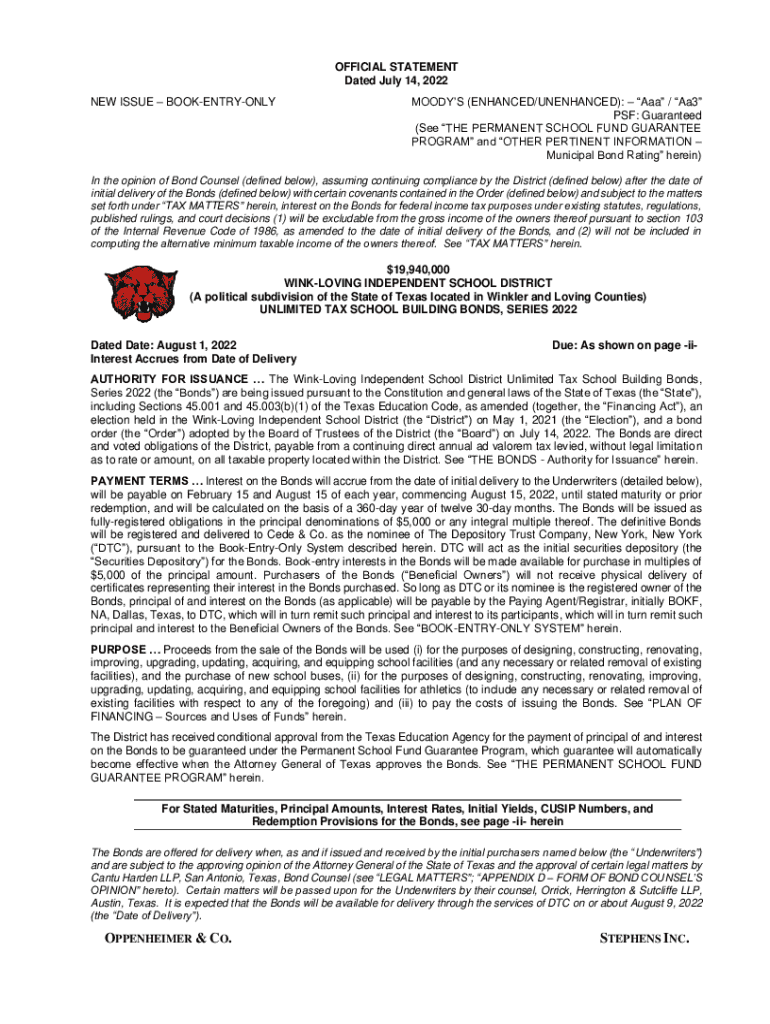 OFFICIAL STATEMENT
Dated July 14, 2022

NEW ISSUE – BOOK-ENTRY-ONLY

MOODY'S (ENHANCED/UNENHANCED): – "Aaa" / "Aa3"
PSF: Guaranteed
(See "THE PERMANENT SCHOOL FUND GUARANTEE PROGRAM" and "OTHER PERTINENT INFORMATION – Municipal Bond Rating" herein)

In the opinion of Bond Counsel (defined below), assuming continuing compliance by the District (defined below) after the date of initial delivery of the Bonds (defined below) with certain covenants contained in the Order (defined below) and subject to the matters set forth under "TAX MATTERS" herein, interest on the Bonds for federal income tax purposes under existing statutes, regulations, published rulings, and court decisions (1) will be excludable from the gross income of the owners thereof pursuant to section 103 of the Internal Revenue Code of 1986, as amended to the date of initial delivery of the Bonds, and (2) will not be included in computing the alternative minimum taxable income of the owners thereof. See "TAX MATTERS" herein.

$19,940,000
WINK-LOVING INDEPENDENT SCHOOL DISTRICT
(A political subdivision of the State of Texas located in Winkler and Loving Counties)
UNLIMITED TAX SCHOOL BUILDING BONDS, SERIES 2022

Dated Date: August 1, 2022
Interest Accrues from Date of Delivery

Due: As shown on page -ii-

AUTHORITY FOR ISSUANCE … The Wink-Loving Independent School District Unlimited Tax School Building Bonds, Series 2022 (the "Bonds") are being issued pursuant to the Constitution and general laws of the State of Texas (the "State"), including Sections 45.001 and 45.003(b)(1) of the Texas Education Code, as amended (together, the "Financing Act"), an election held in the Wink-Loving Independent School District (the "District") on May 1, 2021 (the "Election"), and a bond order (the "Order") adopted by the Board of Trustees of the District (the "Board") on July 14, 2022. The Bonds are direct and voted obligations of the District, payable from a continuing direct annual ad valorem tax levied, without legal limitation as to rate or amount, on all taxable property located within the District. See "THE BONDS - Authority for Issuance" herein.

PAYMENT TERMS … Interest on the Bonds will accrue from the date of initial delivery to the Underwriters (detailed below), will be payable on February 15 and August 15 of each year, commencing August 15, 2022, until stated maturity or prior redemption, and will be calculated on the basis of a 360-day year of twelve 30-day months. The Bonds will be issued as fully-registered obligations in the principal denominations of $5,000 or any integral multiple thereof. The definitive Bonds will be registered and delivered to Cede & Co. as the nominee of The Depository Trust Company, New York, New York ("DTC"), pursuant to the Book-Entry-Only System described herein. DTC will act as the initial securities depository (the "Securities Depository") for the Bonds. Book-entry interests in the Bonds will be made available for purchase in multiples of $5,000 of the principal amount. Purchasers of the Bonds ("Beneficial Owners") will not receive physical delivery of certificates representing their interest in the Bonds purchased. So long as DTC or its nominee is the registered owner of the Bonds, principal of and interest on the Bonds (as applicable) will be payable by the Paying Agent/Registrar, initially BOKF, NA, Dallas, Texas, to DTC, which will in turn remit such principal and interest to its participants, which will in turn remit such principal and interest to the Beneficial Owners of the Bonds. See "BOOK-ENTRY-ONLY SYSTEM" herein.

PURPOSE … Proceeds from the sale of the Bonds will be used (i) for the purposes of designing, constructing, renovating, improving, upgrading, updating, acquiring, and equipping school facilities (and any necessary or related removal of existing facilities), and the purchase of new school buses, (ii) for the purposes of designing, constructing, renovating, improving, upgrading, updating, acquiring, and equipping school facilities for athletics (to include any necessary or related removal of existing facilities with respect to any of the foregoing) and (iii) to pay the costs of issuing the Bonds. See "PLAN OF FINANCING – Sources and Uses of Funds" herein.

The District has received conditional approval from the Texas Education Agency for the payment of principal of and interest on the Bonds to be guaranteed under the Permanent School Fund Guarantee Program, which guarantee will automatically become effective when the Attorney General of Texas approves the Bonds. See "THE PERMANENT SCHOOL FUND GUARANTEE PROGRAM" herein.

For Stated Maturities, Principal Amounts, Interest Rates, Initial Yields, CUSIP Numbers, and Redemption Provisions for the Bonds, see page -ii- herein

The Bonds are offered for delivery when, as and if issued and received by the initial purchasers named below (the "Underwriters") and are subject to the approving opinion of the Attorney General of the State of Texas and the approval of certain legal matters by Cantu Harden LLP, San Antonio, Texas, Bond Counsel (see "LEGAL MATTERS"; "APPENDIX D – FORM OF BOND COUNSEL'S OPINION" hereto). Certain matters will be passed upon for the Underwriters by their counsel, Orrick, Herrington & Sutcliffe LLP, Austin, Texas. It is expected that the Bonds will be available for delivery through the services of DTC on or about August 9, 2022 (the "Date of Delivery").

OPPENHEIMER & CO.

STEPHENS INC.